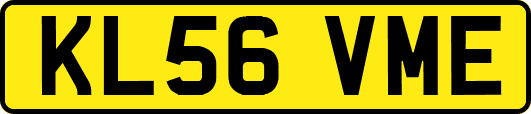 KL56 VME